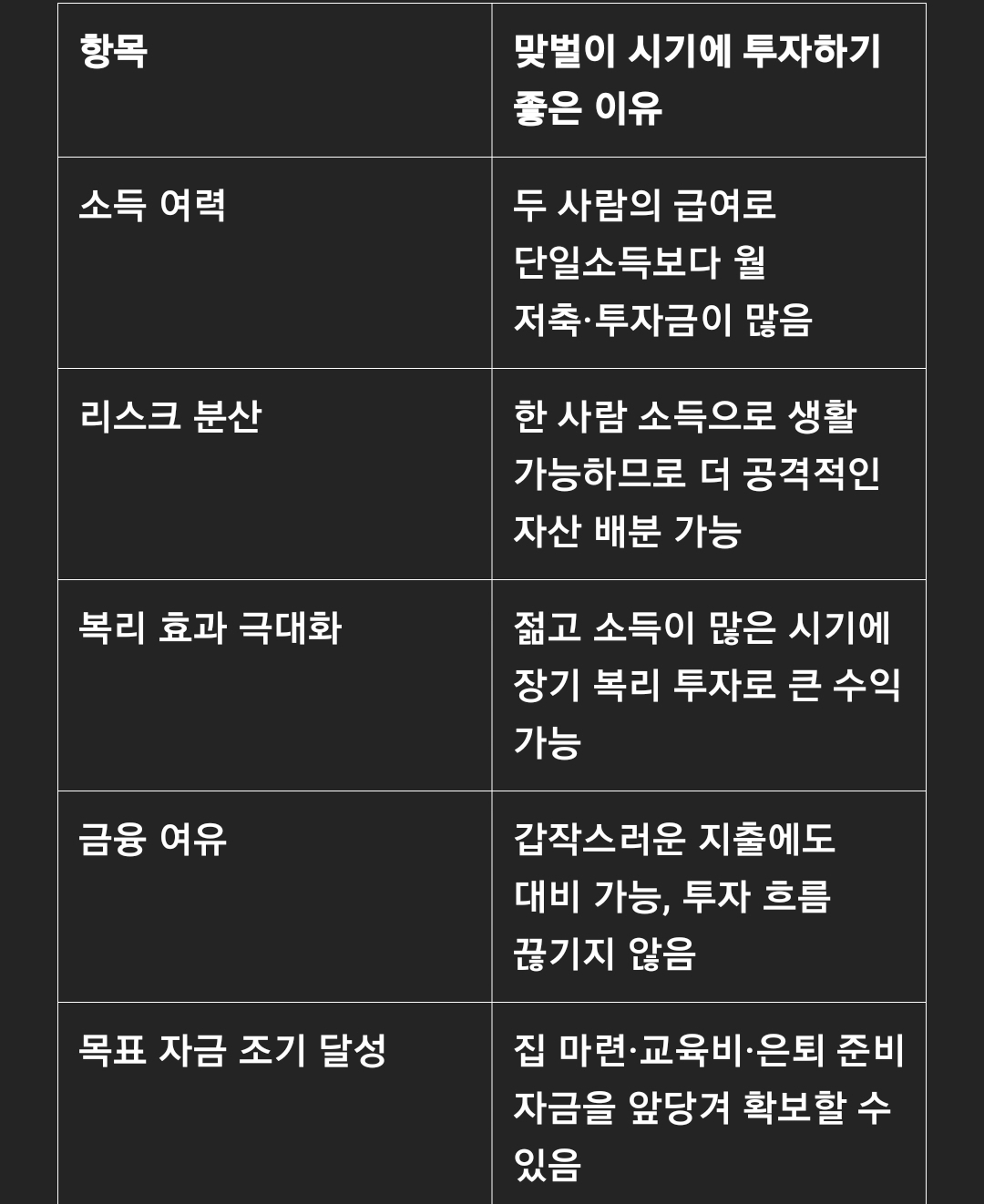 | 항목 | 맞벌이 시기에 투자하기 좋은 이유 |
|---|---|
| 소득 여력 | 두 사람의 급여로 단일소득보다 월 저축·투자금이 많음 |
| 리스크 분산 | 한 사람 소득으로 생활 가능하므로 더 공격적인 자산 배분 가능 |
| 복리 효과 극대화 | 젊고 소득이 많은 시기에 장기 복리 투자로 큰 수익 가능 |
| 금융 여유 | 갑작스러운 지출에도 대비 가능, 투자 흐름 끊기지 않음 |
| 목표 자금 조기 달성 | 집 마련·교육비·은퇴 준비 자금을 앞당겨 확보할 수 있음 |